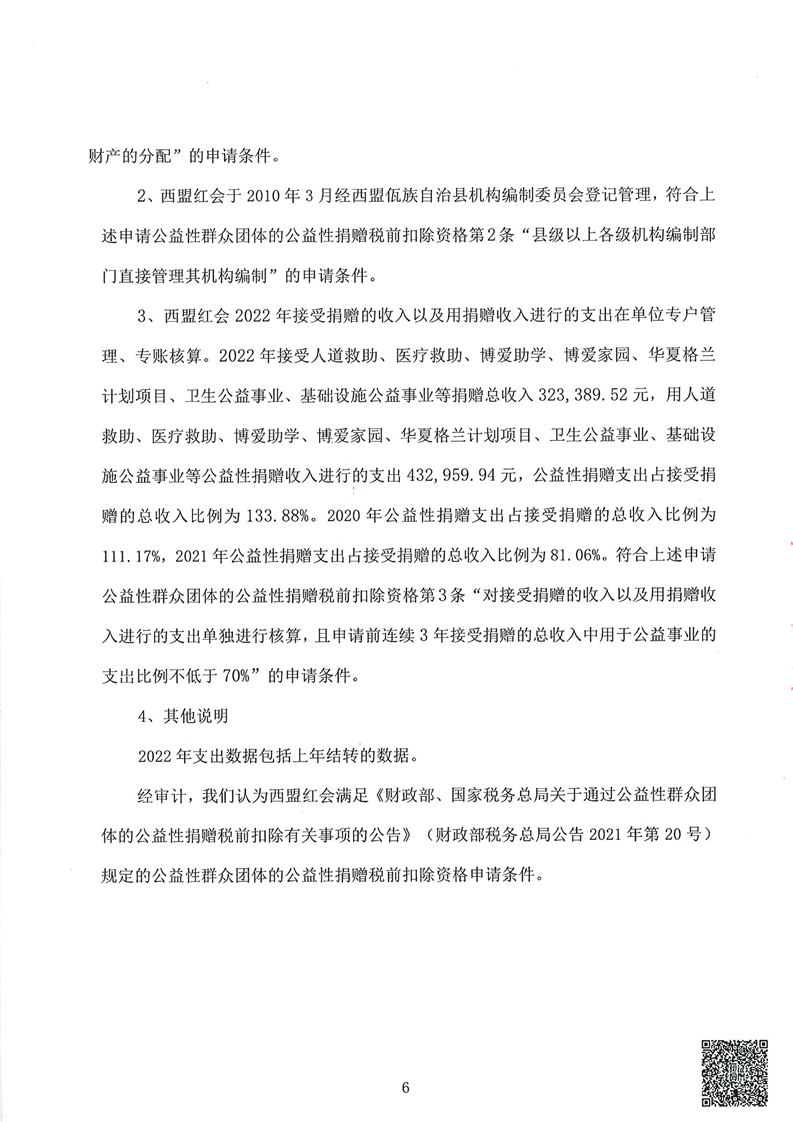 财产的分配”的申请条件。

2、西盟红会于 2010 年 3 月经西盟佤族自治县机构编制委员会登记管理，符合上述申请公益性群众团体的公益性捐赠税前扣除资格第 2 条“县级以上各级机构编制部门直接管理其机构编制”的申请条件。

3、西盟红会 2022 年接受捐赠的收入以及用捐赠收入进行的支出在单位专户管理、专账核算。2022 年接受人道救助、医疗救助、博爱助学、博爱家园、华夏格兰计划项目、卫生公益事业、基础设施公益事业等捐赠总收入 323,389.52 元，用人道救助、医疗救助、博爱助学、博爱家园、华夏格兰计划项目、卫生公益事业、基础设施公益事业等公益性捐赠收入进行的支出 432,959.94 元，公益性捐赠支出占接受捐赠的总收入比例为 133.88%。2020 年公益性捐赠支出占接受捐赠的总收入比例为 111.17%，2021 年公益性捐赠支出占接受捐赠的总收入比例为 81.06%。符合上述申请公益性群众团体的公益性捐赠税前扣除资格第 3 条“对接受捐赠的收入以及用捐赠收入进行的支出单独进行核算，且申请前连续 3 年接受捐赠的总收入中用于公益事业的支出比例不低于 70%”的申请条件。

4、其他说明

2022 年支出数据包括上年结转的数据。

经审计，我们认为西盟红会满足《财政部、国家税务总局关于通过公益性群众团体的公益性捐赠税前扣除有关事项的公告》（财政部税务总局公告 2021 年第 20 号）规定的公益性群众团体的公益性捐赠税前扣除资格申请条件。

6